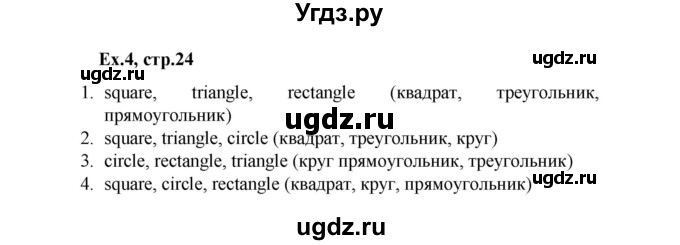 Угдз.ру

Ex.4, стр.24

ugdz.ru

ugdz.ru

1. square, triangle, rectangle (квадрат, треугольник, прямоугольник)

ugdz.ru

2. square, triangle, circle (квадрат, треугольник, круг)
3. circle, rectangle, triangle (круг прямоугольник, треугольник)
4. square, circle, rectangle (квадрат, круг, прямоугольник)

ugdz.ru

ugdz.ru